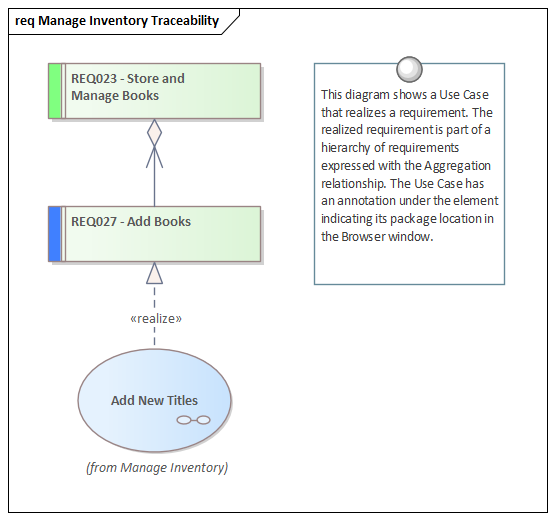 req Manage Inventory Traceability

REQ023 - Store and Manage Books

REQ027 - Add Books

«realize»

Add New Titles

(from Manage Inventory)

This diagram shows a Use Case that realizes a requirement. The realized requirement is part of a hierarchy of requirements expressed with the Aggregation relationship. The Use Case has an annotation under the element indicating its package location in the Browser window.